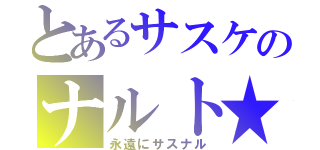 とあるサスケのナルト★
永遠にサスナル